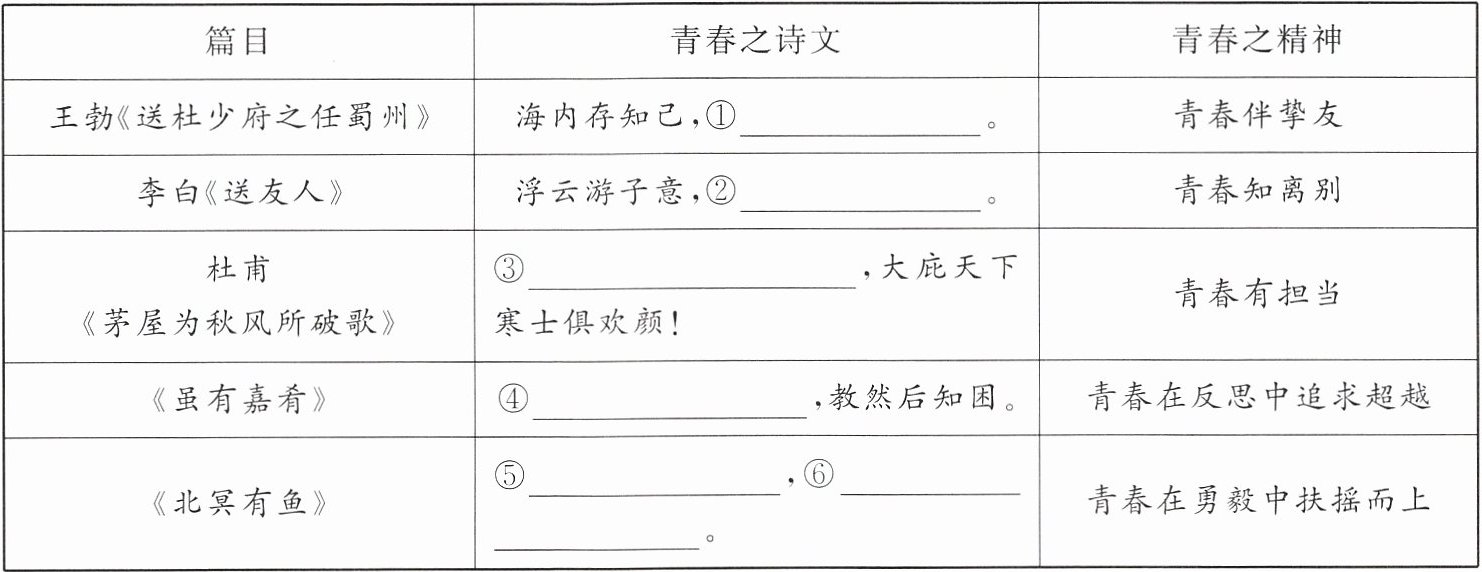 | 篇目 | 青春之诗文 | 青春之精神 |
|---|---|---|
| 王勃《送杜少府之任蜀州》 | 海内存知己，①____。 | 青春伴挚友 |
| 李白《送友人》 | 浮云游子意，②____。 | 青春知离别 |
| 杜甫《茅屋为秋风所破歌》 | ③____，大庇天下寒士俱欢颜！ | 青春有担当 |
| 《虽有嘉肴》 | ④____，教然后知困。 | 青春在反思中追求超越 |
| 《北冥有鱼》 | ⑤____，⑥____。 | 青春在勇毅中扶摇而上 |